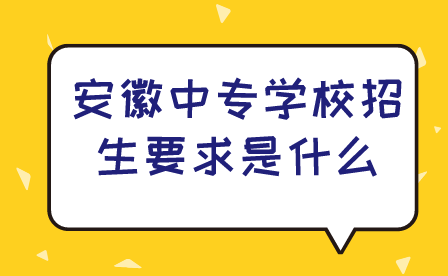 安徽中专学校招生要求是什么